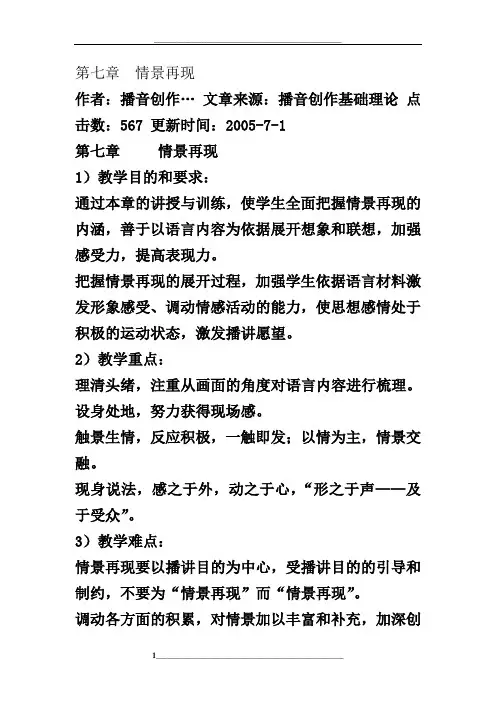 第七章　情景再现

作者：播音创作… 文章来源：播音创作基础理论 点击数：567 更新时间：2005-7-1

第七章　　情景再现

1）教学目的和要求：

通过本章的讲授与训练，使学生全面把握情景再现的内涵，善于以语言内容为依据展开想象和联想，加强感受力，提高表现力。

把握情景再现的展开过程，加强学生依据语言材料激发形象感受、调动情感活动的能力，使思想感情处于积极的运动状态，激发播讲愿望。

2）教学重点：

理清头绪，注重从画面的角度对语言内容进行梳理。

设身处地，努力获得现场感。

触景生情，反应积极，一触即发；以情为主，情景交融。

现身说法，感之于外，动之于心，“形之于声——及于受众”。

3）教学难点：

情景再现要以播讲目的为中心，受播讲目的的引导和制约，不要为“情景再现”而“情景再现”。

调动各方面的积累，对情景加以丰富和补充，加深创

1